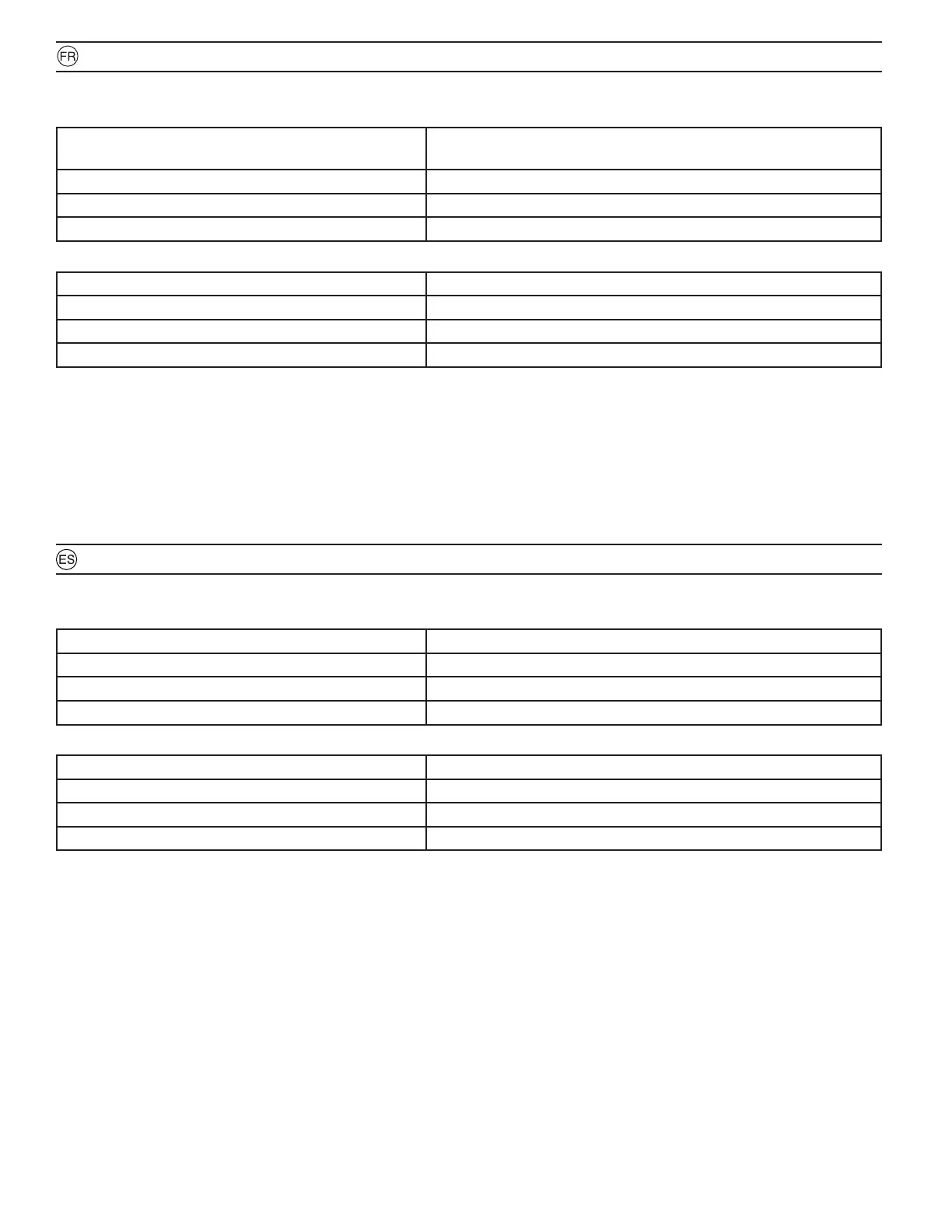 FR

ES